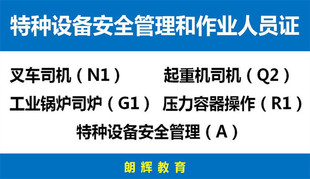 特种设备安全管理和作业人员证

叉车司机（N1） 起重机司机（Q2）

工业锅炉司炉（G1） 压力容器操作（R1）

特种设备安全管理（A）

朗辉教育